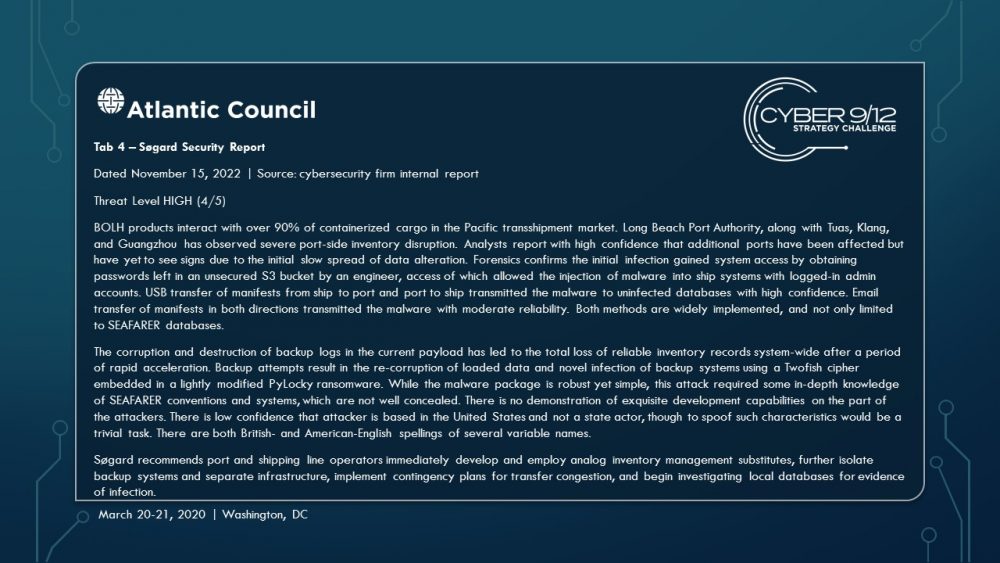 Atlantic Council

CYBER 9/12
STRATEGY CHALLENGE

Tab 4 – Søgard Security Report

Dated November 15, 2022 | Source: cybersecurity firm internal report

Threat Level HIGH (4/5)

BOLH products interact with over 90% of containerized cargo in the Pacific transshipment market. Long Beach Port Authority, along with Tuas, Klang, and Guangzhou has observed severe port-side inventory disruption. Analysts report with high confidence that additional ports have been affected but have yet to see signs due to the initial slow spread of data alteration. Forensics confirms the initial infection gained system access by obtaining passwords left in an unsecured S3 bucket by an engineer, access of which allowed the injection of malware into ship systems with logged-in admin accounts. USB transfer of manifests from ship to port and port to ship transmitted the malware to uninfected databases with high confidence. Email transfer of manifests in both directions transmitted the malware with moderate reliability. Both methods are widely implemented, and not only limited to SEAFARER databases.

The corruption and destruction of backup logs in the current payload has led to the total loss of reliable inventory records system-wide after a period of rapid acceleration. Backup attempts result in the re-corruption of loaded data and novel infection of backup systems using a Twofish cipher embedded in a lightly modified PyLocky ransomware. While the malware package is robust yet simple, this attack required some in-depth knowledge of SEAFARER conventions and systems, which are not well concealed. There is no demonstration of exquisite development capabilities on the part of the attackers. There is low confidence that attacker is based in the United States and not a state actor, though to spoof such characteristics would be a trivial task. There are both British- and American-English spellings of several variable names.

Søgard recommends port and shipping line operators immediately develop and employ analog inventory management substitutes, further isolate backup systems and separate infrastructure, implement contingency plans for transfer congestion, and begin investigating local databases for evidence of infection.

March 20-21, 2020 | Washington, DC